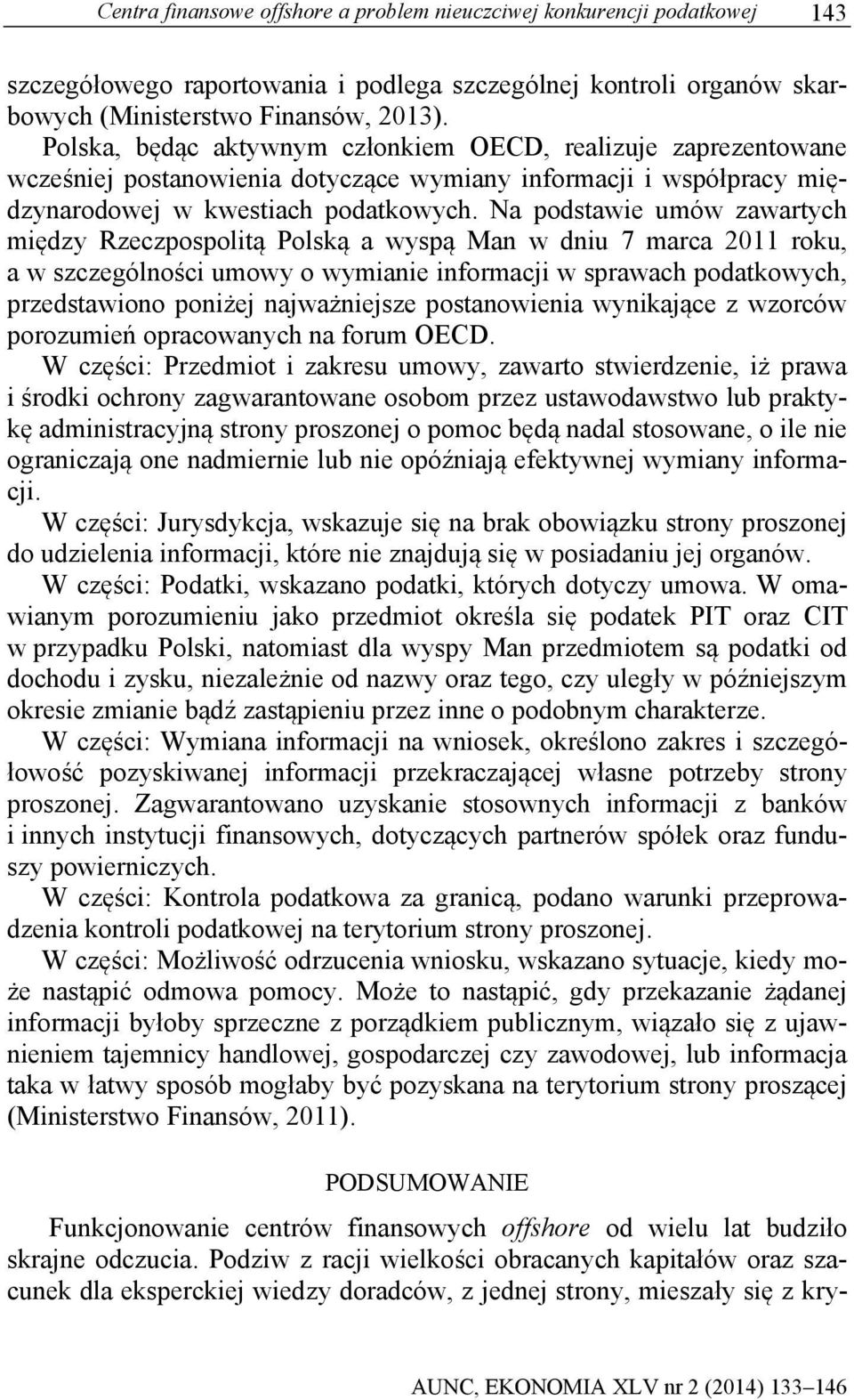 Centra finansowe offshore a problem nieuczciwej konkurencji podatkowej 143

szczegółowego raportowania i podlega szczególnej kontroli organów skarbowych (Ministerstwo Finansów, 2013).

Polska, będąc aktywnym członkiem OECD, realizuje zaprezentowane wcześniej postanowienia dotyczące wymiany informacji i współpracy międzynarodowej w kwestiach podatkowych. Na podstawie umów zawartych między Rzeczpospolitą Polską a wyspą Man w dniu 7 marca 2011 roku, a w szczególności umowy o wymianie informacji w sprawach podatkowych, przedstawiono poniżej najważniejsze postanowienia wynikające z wzorców porozumień opracowanych na forum OECD.

W części: Przedmiot i zakresu umowy, zawarto stwierdzenie, iż prawa i środki ochrony zagwarantowane osobom przez ustawodawstwo lub praktykę administracyjną strony proszonej o pomoc będą nadal stosowane, o ile nie ograniczają one nadmiernie lub nie opóźniają efektywnej wymiany informacji.

W części: Jurysdykcja, wskazuje się na brak obowiązku strony proszonej do udzielenia informacji, które nie znajdują się w posiadaniu jej organów.

W części: Podatki, wskazano podatki, których dotyczy umowa. W omawianym porozumieniu jako przedmiot określa się podatek PIT oraz CIT w przypadku Polski, natomiast dla wyspy Man przedmiotem są podatki od dochodu i zysku, niezależnie od nazwy oraz tego, czy uległy w późniejszym okresie zmianie bądź zastąpieniu przez inne o podobnym charakterze.

W części: Wymiana informacji na wniosek, określono zakres i szczegółowość pozyskiwanej informacji przekraczającej własne potrzeby strony proszonej. Zagwarantowano uzyskanie stosownych informacji z banków i innych instytucji finansowych, dotyczących partnerów spółek oraz funduszy powierniczych.

W części: Kontrola podatkowa za granicą, podano warunki przeprowadzenia kontroli podatkowej na terytorium strony proszonej.

W części: Możliwość odrzucenia wniosku, wskazano sytuacje, kiedy może nastąpić odmowa pomocy. Może to nastąpić, gdy przekazanie żądanej informacji byłoby sprzeczne z porządkiem publicznym, wiązało się z ujawnieniem tajemnicy handlowej, gospodarczej czy zawodowej, lub informacja taka w łatwy sposób mogłaby być pozyskana na terytorium strony proszącej (Ministerstwo Finansów, 2011).

PODSUMOWANIE

Funkcjonowanie centrów finansowych offshore od wielu lat budziło skrajne odczucia. Podziw z racji wielkości obracanych kapitałów oraz szacunek dla eksperckiej wiedzy doradców, z jednej strony, mieszały się z kry-

AUNC, EKONOMIA XLV nr 2 (2014) 133–146